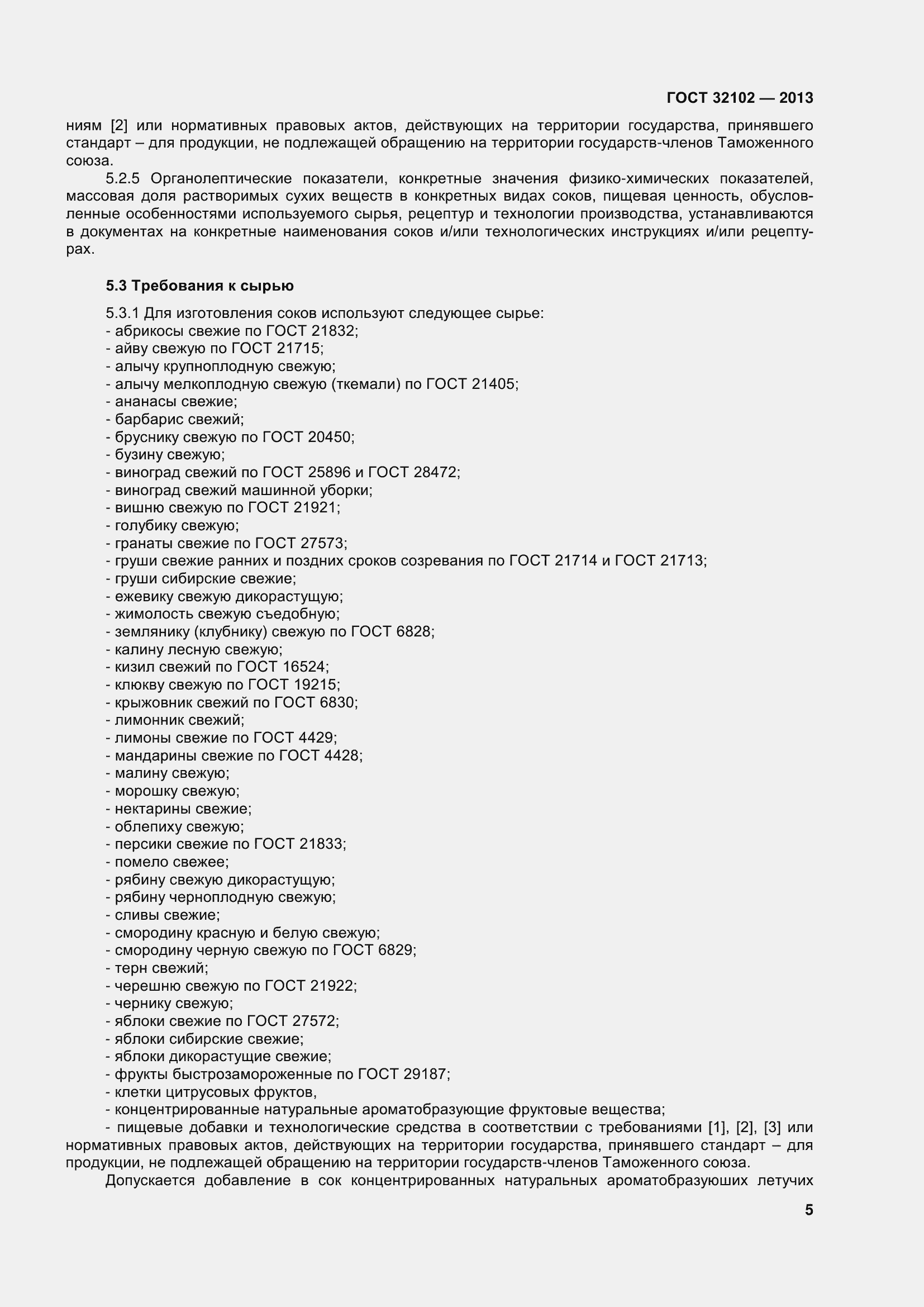 ГОСТ 32102 — 2013

ниям [2] или нормативных правовых актов, действующих на территории государства, принявшего стандарт – для продукции, не подлежащей обращению на территории государств-членов Таможенного союза.

5.2.5 Органолептические показатели, конкретные значения физико-химических показателей, массовая доля растворимых сухих веществ в конкретных видах соков, пищевая ценность, обусловленные особенностями используемого сырья, рецептур и технологии производства, устанавливаются в документах на конкретные наименования соков и/или технологических инструкциях и/или рецептурах.

5.3 Требования к сырью

5.3.1 Для изготовления соков используют следующее сырье:
- абрикосы свежие по ГОСТ 21832;
- айву свежую по ГОСТ 21715;
- алычу крупноплодную свежую;
- алычу мелкоплодную свежую (ткемали) по ГОСТ 21405;
- ананасы свежие;
- барбарис свежий;
- бруснику свежую по ГОСТ 20450;
- бузину свежую;
- виноград свежий по ГОСТ 25896 и ГОСТ 28472;
- виноград свежий машинной уборки;
- вишню свежую по ГОСТ 21921;
- голубику свежую;
- гранаты свежие по ГОСТ 27573;
- груши свежие ранних и поздних сроков созревания по ГОСТ 21714 и ГОСТ 21713;
- груши сибирские свежие;
- ежевику свежую дикорастущую;
- жимолость свежую съедобную;
- землянику (клубнику) свежую по ГОСТ 6828;
- калину лесную свежую;
- кизил свежий по ГОСТ 16524;
- клюкву свежую по ГОСТ 19215;
- крыжовник свежий по ГОСТ 6830;
- лимонник свежий;
- лимоны свежие по ГОСТ 4429;
- мандарины свежие по ГОСТ 4428;
- малину свежую;
- морошку свежую;
- нектарины свежие;
- облепиху свежую;
- персики свежие по ГОСТ 21833;
- помело свежее;
- рябину свежую дикорастущую;
- рябину черноплодную свежую;
- сливы свежие;
- смородину красную и белую свежую;
- смородину черную свежую по ГОСТ 6829;
- терн свежий;
- черешню свежую по ГОСТ 21922;
- чернику свежую;
- яблоки свежие по ГОСТ 27572;
- яблоки сибирские свежие;
- яблоки дикорастущие свежие;
- фрукты быстрозамороженные по ГОСТ 29187;
- клетки цитрусовых фруктов,
- концентрированные натуральные ароматобразующие фруктовые вещества;
- пищевые добавки и технологические средства в соответствии с требованиями [1], [2], [3] или нормативных правовых актов, действующих на территории государства, принявшего стандарт – для продукции, не подлежащей обращению на территории государств-членов Таможенного союза.

Допускается добавление в сок концентрированных натуральных ароматобразуюших летучих

5